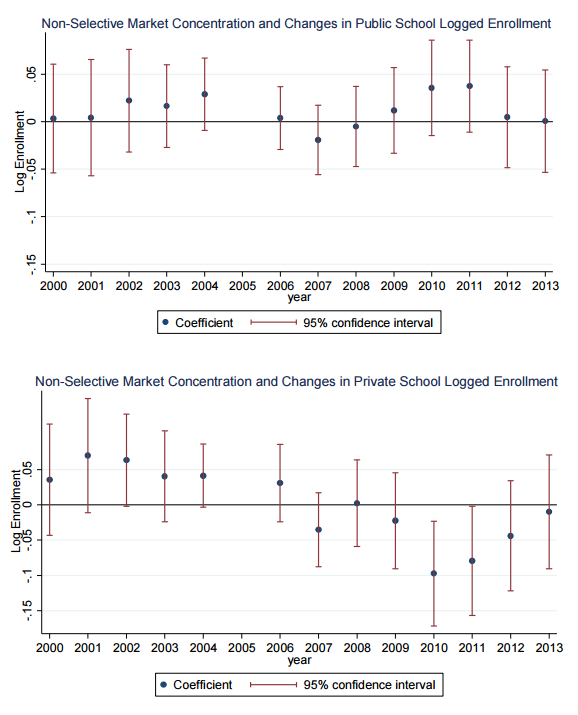 Non-Selective Market Concentration and Changes in Public School Logged Enrollment

Log Enrollment

.05

0

-.05

-.1

-.15

2000 2001 2002 2003 2004 2005 2006 2007 2008 2009 2010 2011 2012 2013

year

Coefficient 95% confidence interval

Non-Selective Market Concentration and Changes in Private School Logged Enrollment

Log Enrollment

.05

0

-.05

-.1

-.15

2000 2001 2002 2003 2004 2005 2006 2007 2008 2009 2010 2011 2012 2013

year

Coefficient 95% confidence interval